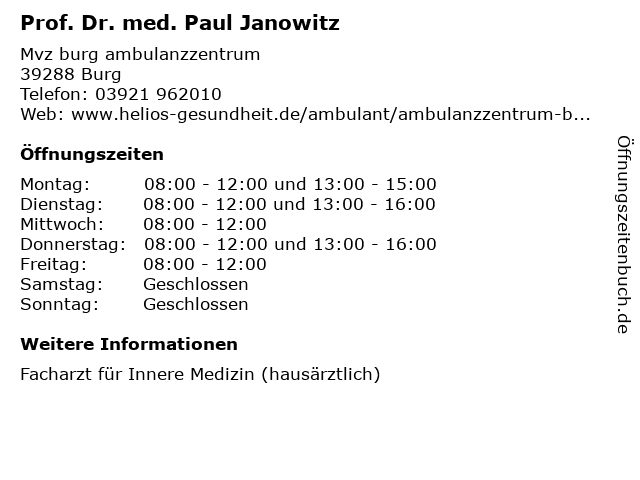 Prof. Dr. med. Paul Janowitz

Mvz burg ambulanzzentrum
39288 Burg
Telefon: 03921 962010
Web: www.helios-gesundheit.de/ambulant/ambulanzzentrum-b...

Öffnungszeiten

Montag: 08:00 - 12:00 und 13:00 - 15:00
Dienstag: 08:00 - 12:00 und 13:00 - 16:00
Mittwoch: 08:00 - 12:00
Donnerstag: 08:00 - 12:00 und 13:00 - 16:00
Freitag: 08:00 - 12:00
Samstag: Geschlossen
Sonntag: Geschlossen

Weitere Informationen

Facharzt für Innere Medizin (hausärztlich)

Öffnungszeitenbuch.de